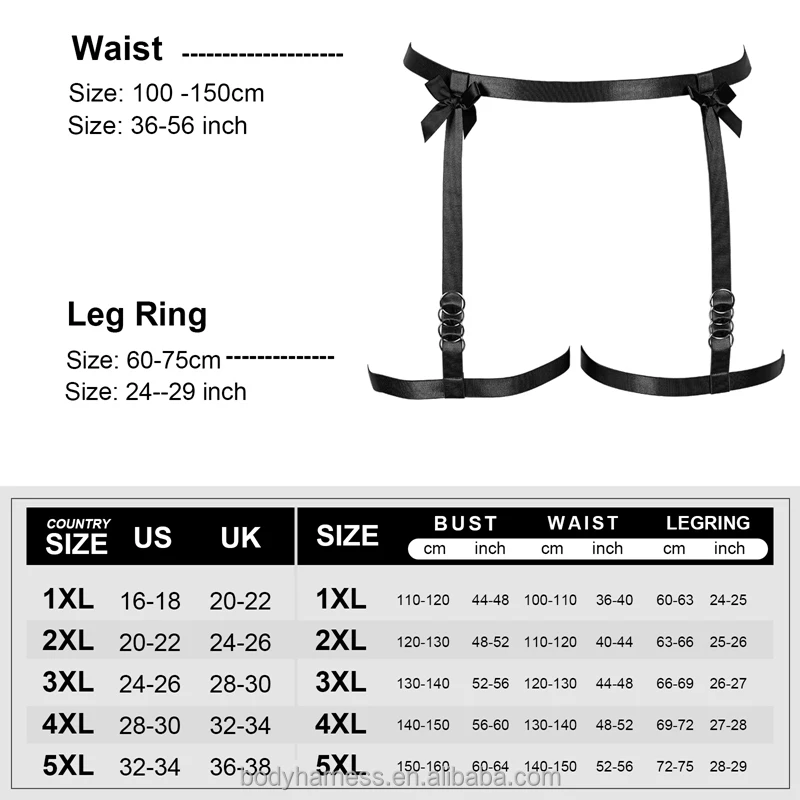 Waist --------------------
Size: 100 -150cm
Size: 36-56 inch

Leg Ring
Size: 60-75cm --------------
Size: 24--29 inch

| COUNTRY SIZE | US | UK |
|---|---|---|
| 1XL | 16-18 | 20-22 |
| 2XL | 20-22 | 24-26 |
| 3XL | 24-26 | 28-30 |
| 4XL | 28-30 | 32-34 |
| 5XL | 32-34 | 36-38 |

| SIZE | BUST cm | BUST inch | WAIST cm | WAIST inch | LEGRING cm | LEGRING inch |
|---|---|---|---|---|---|---|
| 1XL | 110-120 | 44-48 | 100-110 | 36-40 | 60-63 | 24-25 |
| 2XL | 120-130 | 48-52 | 110-120 | 40-44 | 63-66 | 25-26 |
| 3XL | 130-140 | 52-56 | 120-130 | 44-48 | 66-69 | 26-27 |
| 4XL | 140-150 | 56-60 | 130-140 | 48-52 | 69-72 | 27-28 |
| 5XL | 150-160 | 60-64 | 140-150 | 52-56 | 72-75 | 28-29 |

bodyharness.en.alibaba.com